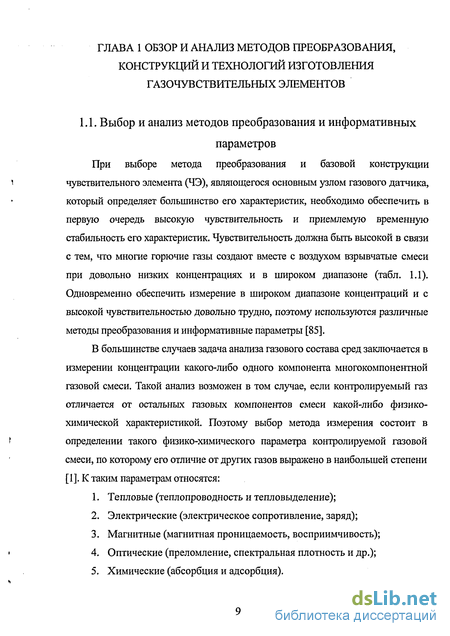 ГЛАВА 1 ОБЗОР И АНАЛИЗ МЕТОДОВ ПРЕОБРАЗОВАНИЯ, КОНСТРУКЦИЙ И ТЕХНОЛОГИЙ ИЗГОТОВЛЕНИЯ ГАЗОЧУВСТВИТЕЛЬНЫХ ЭЛЕМЕНТОВ

1.1. Выбор и анализ методов преобразования и информативных параметров

При выборе метода преобразования и базовой конструкции чувствительного элемента (ЧЭ), являющегося основным узлом газового датчика, который определяет большинство его характеристик, необходимо обеспечить в первую очередь высокую чувствительность и приемлемую временную стабильность его характеристик. Чувствительность должна быть высокой в связи с тем, что многие горючие газы создают вместе с воздухом взрывчатые смеси при довольно низких концентрациях и в широком диапазоне (табл. 1.1). Одновременно обеспечить измерение в широком диапазоне концентраций и с высокой чувствительностью довольно трудно, поэтому используются различные методы преобразования и информативные параметры [85].

В большинстве случаев задача анализа газового состава сред заключается в измерении концентрации какого-либо одного компонента многокомпонентной газовой смеси. Такой анализ возможен в том случае, если контролируемый газ отличается от остальных газовых компонентов смеси какой-либо физико-химической характеристикой. Поэтому выбор метода измерения состоит в определении такого физико-химического параметра контролируемой газовой смеси, по которому его отличие от других газов выражено в наибольшей степени [1]. К таким параметрам относятся:

1. Тепловые (теплопроводность и тепловыделение);
2. Электрические (электрическое сопротивление, заряд);
3. Магнитные (магнитная проницаемость, восприимчивость);
4. Оптические (преломление, спектральная плотность и др.);
5. Химические (абсорбция и адсорбция).

9

dsLib.net
библиотека диссертаций